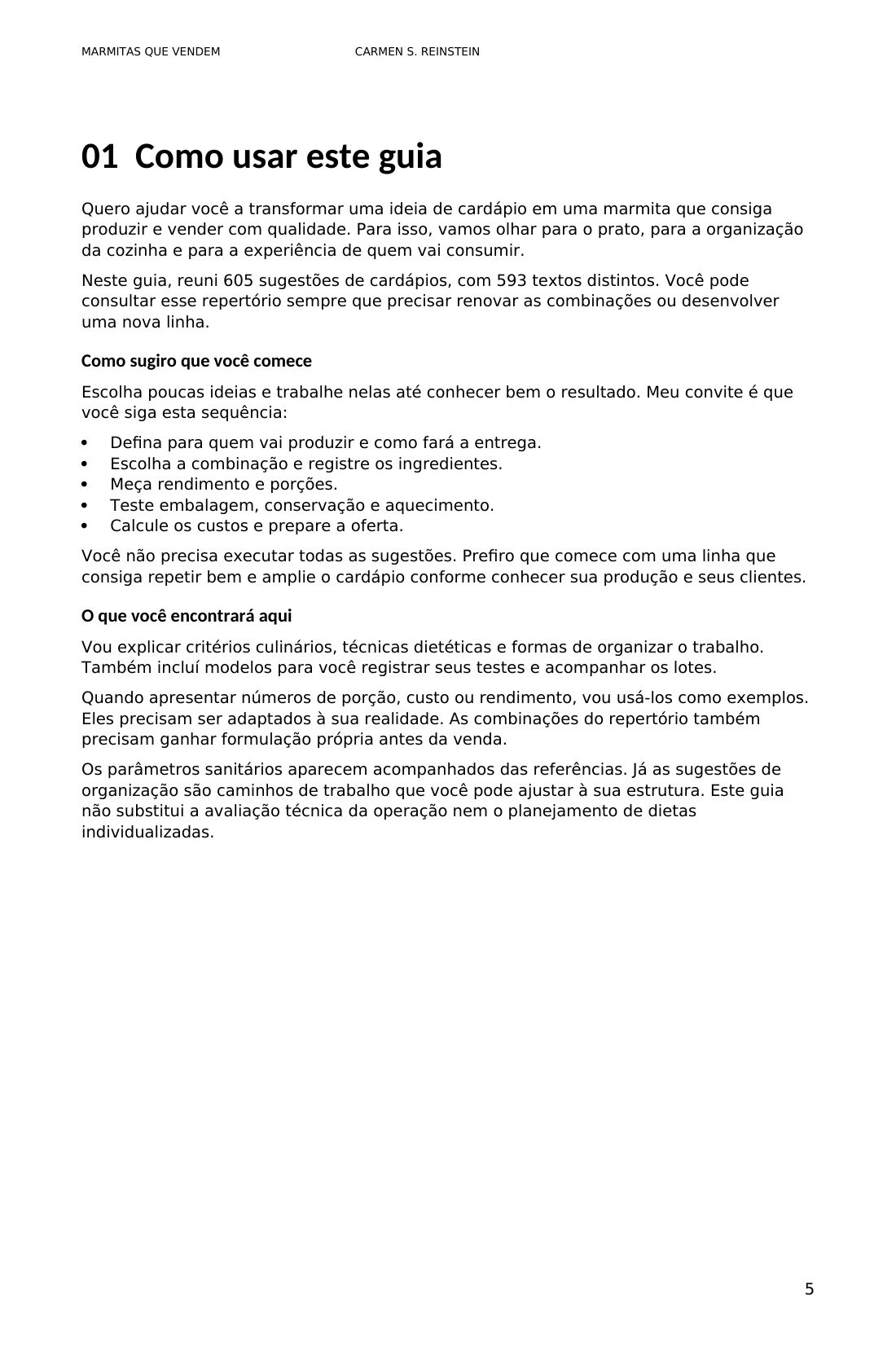 MARMITAS QUE VENDEM CARMEN S. REINSTEIN

01 Como usar este guia

Quero ajudar você a transformar uma ideia de cardápio em uma marmita que consiga produzir e vender com qualidade. Para isso, vamos olhar para o prato, para a organização da cozinha e para a experiência de quem vai consumir.

Neste guia, reuni 605 sugestões de cardápios, com 593 textos distintos. Você pode consultar esse repertório sempre que precisar renovar as combinações ou desenvolver uma nova linha.

Como sugiro que você comece

Escolha poucas ideias e trabalhe nelas até conhecer bem o resultado. Meu convite é que você siga esta sequência:

• Defina para quem vai produzir e como fará a entrega.
• Escolha a combinação e registre os ingredientes.
• Meça rendimento e porções.
• Teste embalagem, conservação e aquecimento.
• Calcule os custos e prepare a oferta.

Você não precisa executar todas as sugestões. Prefiro que comece com uma linha que consiga repetir bem e amplie o cardápio conforme conhecer sua produção e seus clientes.

O que você encontrará aqui

Vou explicar critérios culinários, técnicas dietéticas e formas de organizar o trabalho. Também incluí modelos para você registrar seus testes e acompanhar os lotes.

Quando apresentar números de porção, custo ou rendimento, vou usá-los como exemplos. Eles precisam ser adaptados à sua realidade. As combinações do repertório também precisam ganhar formulação própria antes da venda.

Os parâmetros sanitários aparecem acompanhados das referências. Já as sugestões de organização são caminhos de trabalho que você pode ajustar à sua estrutura. Este guia não substitui a avaliação técnica da operação nem o planejamento de dietas individualizadas.

5